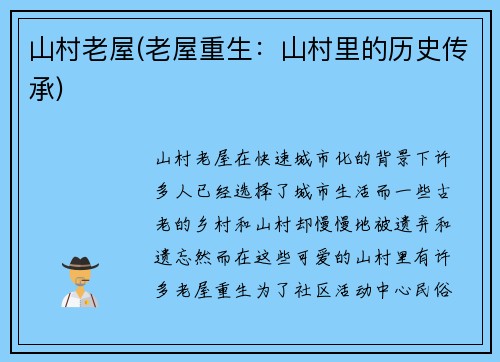 山村老屋(老屋重生：山村里的历史传承)

山村老屋在快速城市化的背景下许多人已经选择了城市生活而一些古老的乡村和山村却慢慢地被遗弃和遗忘然而在这些可爱的山村里有许多老屋重生为了社区活动中心民俗